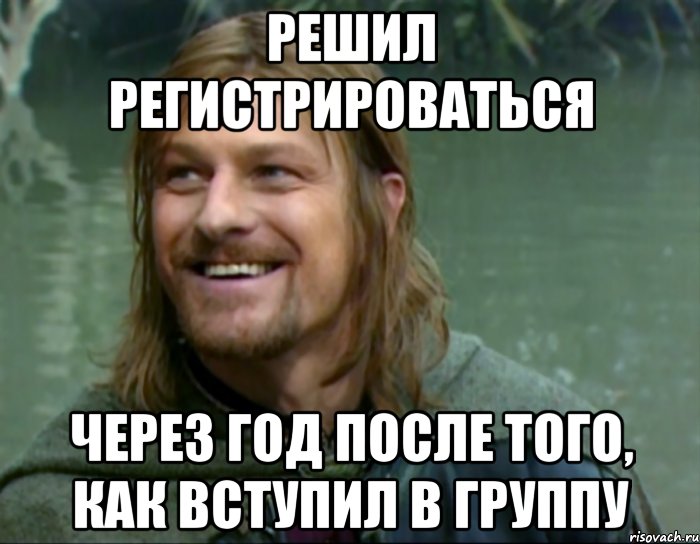 РЕШИЛ РЕГИСТРИРОВАТЬСЯ

ЧЕРЕЗ ГОД ПОСЛЕ ТОГО, КАК ВСТУПИЛ В ГРУППУ

risovach.ru